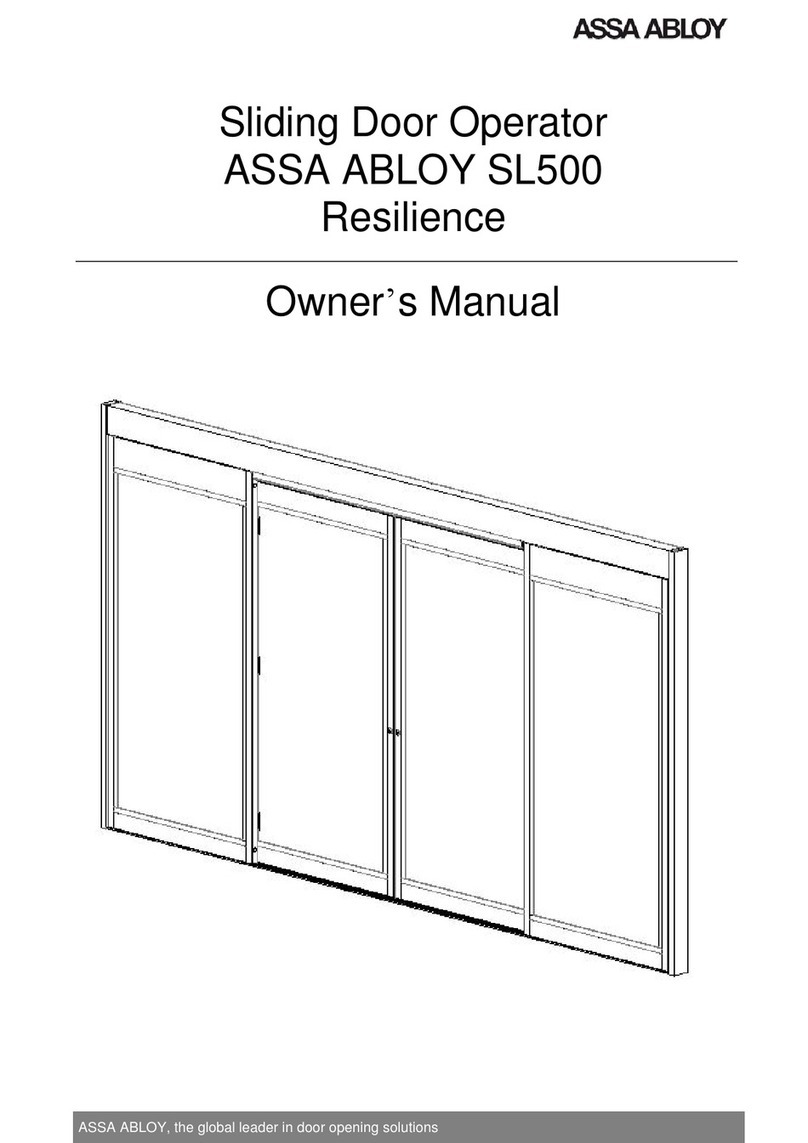 ASSA ABLOY

Sliding Door Operator
ASSA ABLOY SL500
Resilience

Owner's Manual

ASSA ABLOY, the global leader in door opening solutions